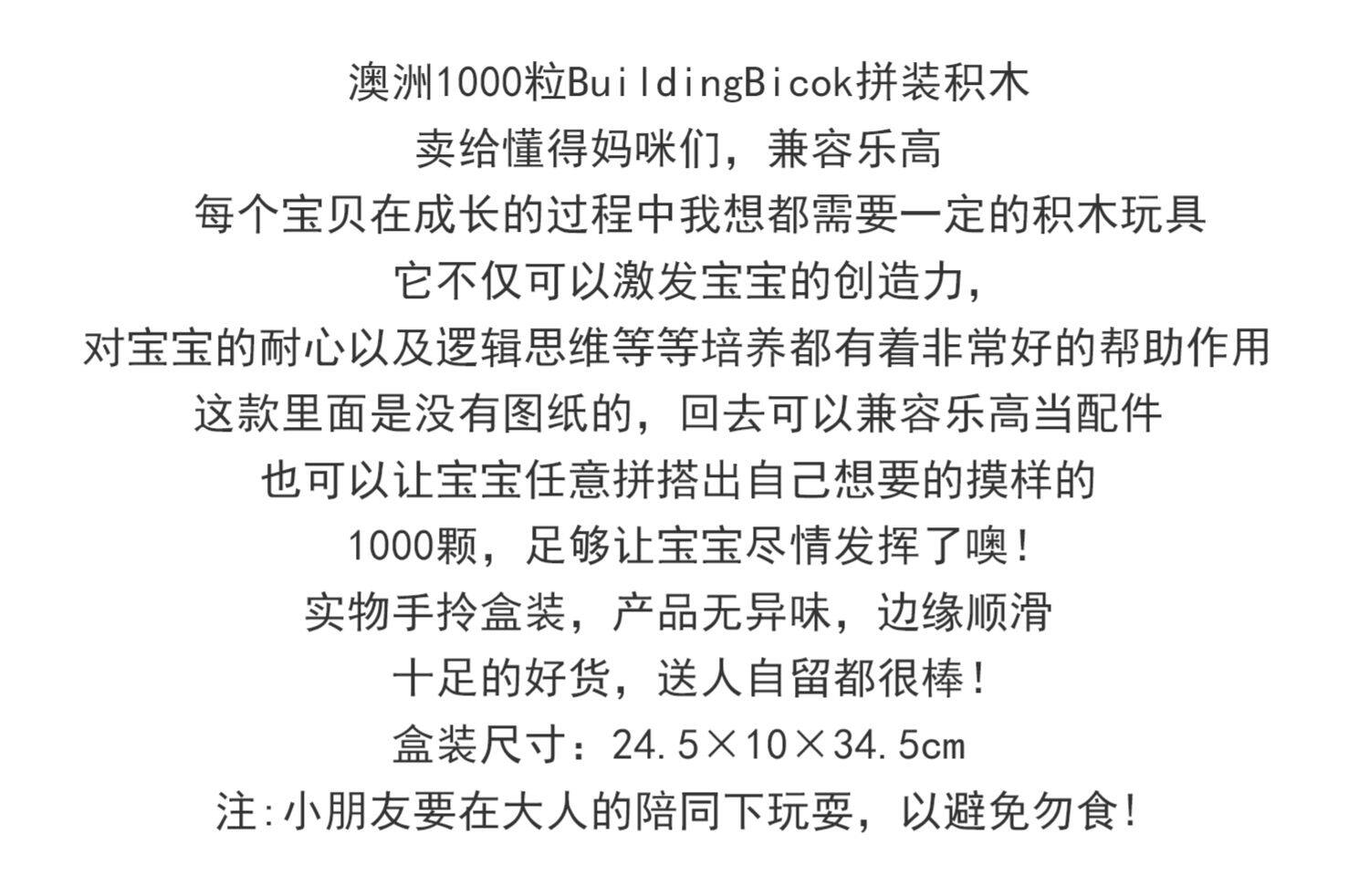 澳洲1000粒BuildingBicok拼装积木

卖给懂得妈咪们，兼容乐高

每个宝贝在成长的过程中我想都需要一定的积木玩具

它不仅可以激发宝宝的创造力，

对宝宝的耐心以及逻辑思维等等培养都有着非常好的帮助作用

这款里面是没有图纸的，回去可以兼容乐高当配件

也可以让宝宝任意拼搭出自己想要的摸样的

1000颗，足够让宝宝尽情发挥了噢！

实物手拎盒装，产品无异味，边缘顺滑

十足的好货，送人自留都很棒！

盒装尺寸：24.5×10×34.5cm

注:小朋友要在大人的陪同下玩耍，以避免勿食！